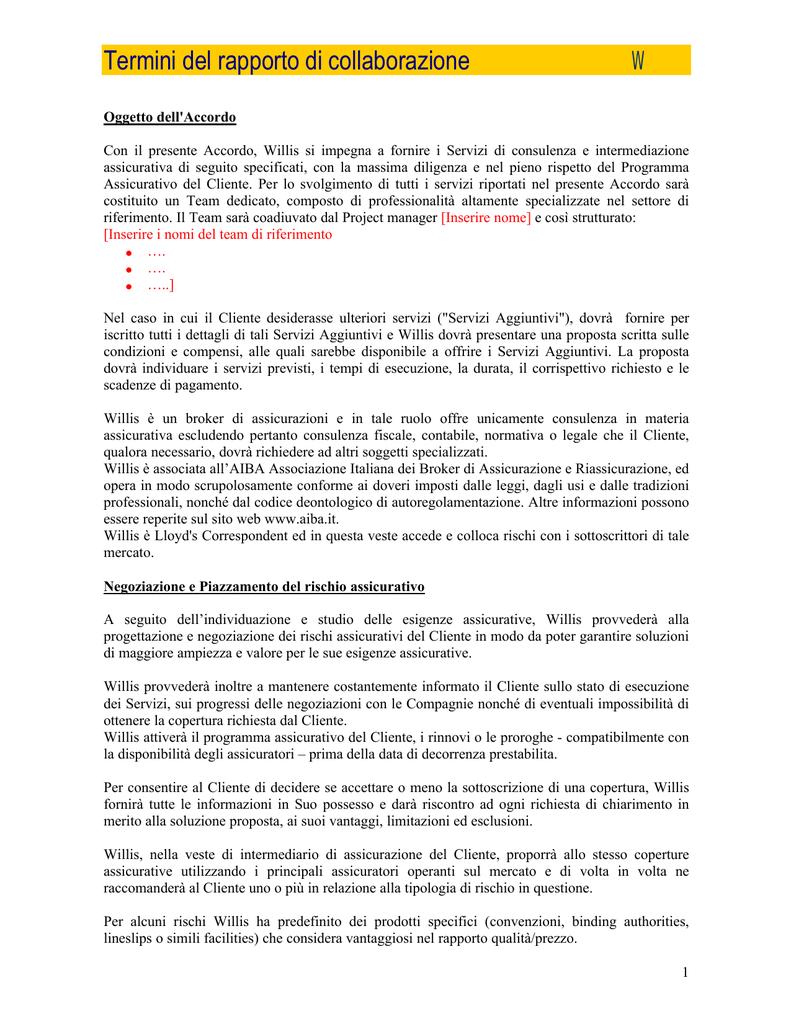 Termini del rapporto di collaborazione W

Oggetto dell'Accordo

Con il presente Accordo, Willis si impegna a fornire i Servizi di consulenza e intermediazione assicurativa di seguito specificati, con la massima diligenza e nel pieno rispetto del Programma Assicurativo del Cliente. Per lo svolgimento di tutti i servizi riportati nel presente Accordo sarà costituito un Team dedicato, composto di professionalità altamente specializzate nel settore di riferimento. Il Team sarà coadiuvato dal Project manager [Inserire nome] e così strutturato:
[Inserire i nomi del team di riferimento
- ….
- ….
- …..]

Nel caso in cui il Cliente desiderasse ulteriori servizi ("Servizi Aggiuntivi"), dovrà fornire per iscritto tutti i dettagli di tali Servizi Aggiuntivi e Willis dovrà presentare una proposta scritta sulle condizioni e compensi, alle quali sarebbe disponibile a offrire i Servizi Aggiuntivi. La proposta dovrà individuare i servizi previsti, i tempi di esecuzione, la durata, il corrispettivo richiesto e le scadenze di pagamento.

Willis è un broker di assicurazioni e in tale ruolo offre unicamente consulenza in materia assicurativa escludendo pertanto consulenza fiscale, contabile, normativa o legale che il Cliente, qualora necessario, dovrà richiedere ad altri soggetti specializzati.
Willis è associata all'AIBA Associazione Italiana dei Broker di Assicurazione e Riassicurazione, ed opera in modo scrupolosamente conforme ai doveri imposti dalle leggi, dagli usi e dalle tradizioni professionali, nonché dal codice deontologico di autoregolamentazione. Altre informazioni possono essere reperite sul sito web www.aiba.it.
Willis è Lloyd's Correspondent ed in questa veste accede e colloca rischi con i sottoscrittori di tale mercato.

Negoziazione e Piazzamento del rischio assicurativo

A seguito dell'individuazione e studio delle esigenze assicurative, Willis provvederà alla progettazione e negoziazione dei rischi assicurativi del Cliente in modo da poter garantire soluzioni di maggiore ampiezza e valore per le sue esigenze assicurative.

Willis provvederà inoltre a mantenere costantemente informato il Cliente sullo stato di esecuzione dei Servizi, sui progressi delle negoziazioni con le Compagnie nonché di eventuali impossibilità di ottenere la copertura richiesta dal Cliente.
Willis attiverà il programma assicurativo del Cliente, i rinnovi o le proroghe - compatibilmente con la disponibilità degli assicuratori – prima della data di decorrenza prestabilita.

Per consentire al Cliente di decidere se accettare o meno la sottoscrizione di una copertura, Willis fornirà tutte le informazioni in Suo possesso e darà riscontro ad ogni richiesta di chiarimento in merito alla soluzione proposta, ai suoi vantaggi, limitazioni ed esclusioni.

Willis, nella veste di intermediario di assicurazione del Cliente, proporrà allo stesso coperture assicurative utilizzando i principali assicuratori operanti sul mercato e di volta in volta ne raccomanderà al Cliente uno o più in relazione alla tipologia di rischio in questione.

Per alcuni rischi Willis ha predefinito dei prodotti specifici (convenzioni, binding authorities, lineslips o simili facilities) che considera vantaggiosi nel rapporto qualità/prezzo.

1